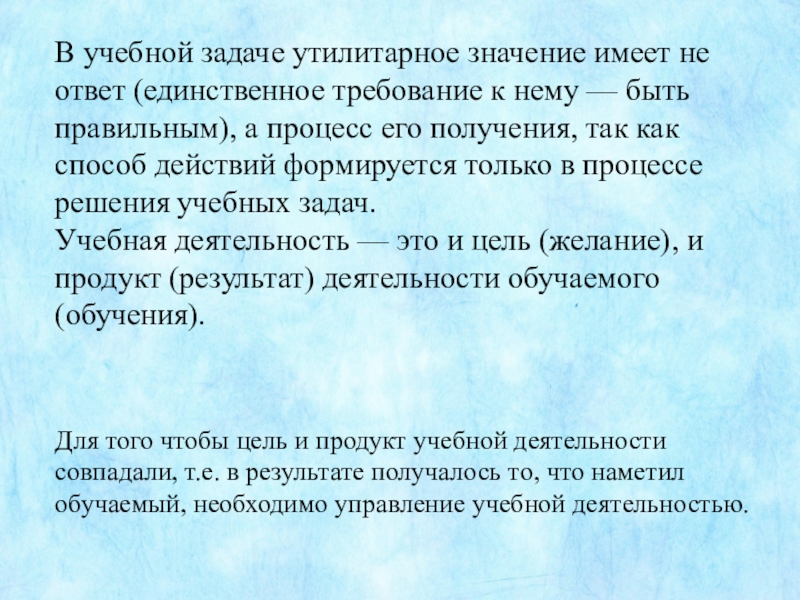 В учебной задаче утилитарное значение имеет не ответ (единственное требование к нему — быть правильным), а процесс его получения, так как способ действий формируется только в процессе решения учебных задач.
Учебная деятельность — это и цель (желание), и продукт (результат) деятельности обучаемого (обучения).

Для того чтобы цель и продукт учебной деятельности совпадали, т.е. в результате получалось то, что наметил обучаемый, необходимо управление учебной деятельностью.